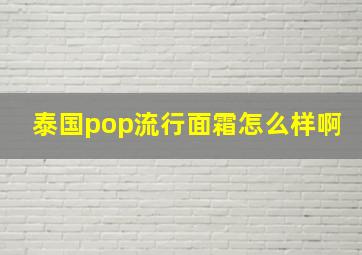 泰国pop流行面霜怎么样啊